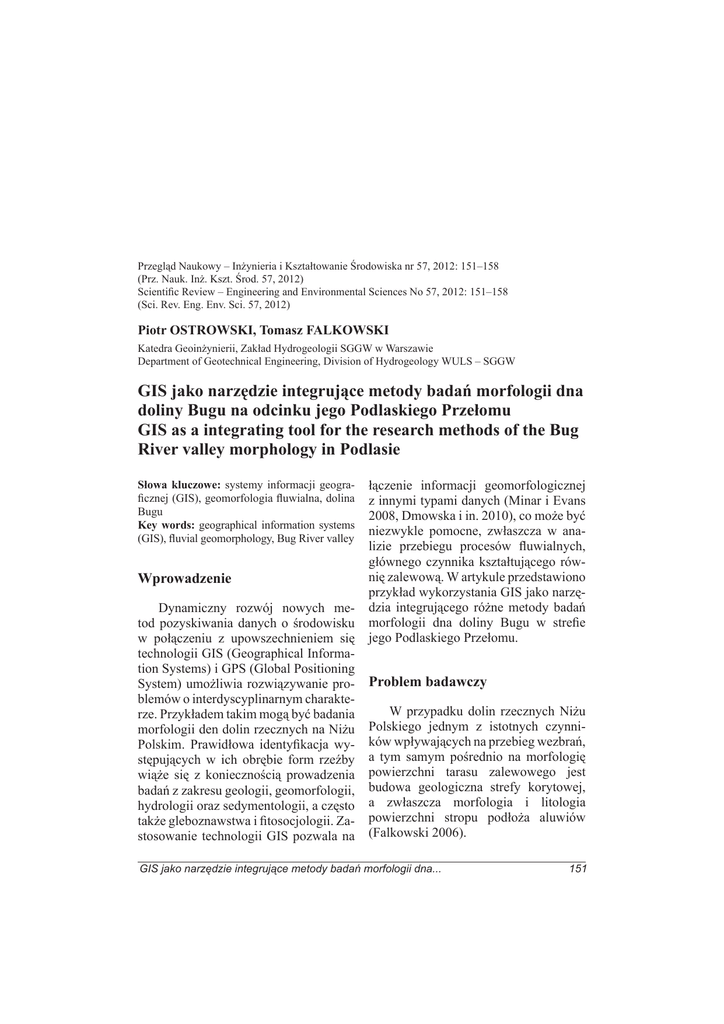 Przegląd Naukowy – Inżynieria i Kształtowanie Środowiska nr 57, 2012: 151–158
(Prz. Nauk. Inż. Kszt. Środ. 57, 2012)
Scientific Review – Engineering and Environmental Sciences No 57, 2012: 151–158
(Sci. Rev. Eng. Env. Sci. 57, 2012)

Piotr OSTROWSKI, Tomasz FALKOWSKI

Katedra Geoinżynierii, Zakład Hydrogeologii SGGW w Warszawie
Department of Geotechnical Engineering, Division of Hydrogeology WULS – SGGW

GIS jako narzędzie integrujące metody badań morfologii dna doliny Bugu na odcinku jego Podlaskiego Przełomu
GIS as a integrating tool for the research methods of the Bug River valley morphology in Podlasie

Słowa kluczowe: systemy informacji geograficznej (GIS), geomorfologia fluwialna, dolina Bugu
Key words: geographical information systems (GIS), fluvial geomorphology, Bug River valley

Wprowadzenie

Dynamiczny rozwój nowych metod pozyskiwania danych o środowisku w połączeniu z upowszechnieniem się technologii GIS (Geographical Information Systems) i GPS (Global Positioning System) umożliwia rozwiązywanie problemów o interdyscyplinarnym charakterze. Przykładem takim mogą być badania morfologii den dolin rzecznych na Niżu Polskim. Prawidłowa identyfikacja występujących w ich obrębie form rzeźby wiąże się z koniecznością prowadzenia badań z zakresu geologii, geomorfologii, hydrologii oraz sedymentologii, a często także gleboznawstwa i fitosocjologii. Zastosowanie technologii GIS pozwala na łączenie informacji geomorfologicznej z innymi typami danych (Minar i Evans 2008, Dmowska i in. 2010), co może być niezwykle pomocne, zwłaszcza w analizie przebiegu procesów fluwialnych, głównego czynnika kształtującego równię zalewową. W artykule przedstawiono przykład wykorzystania GIS jako narzędzia integrującego różne metody badań morfologii dna doliny Bugu w strefie jego Podlaskiego Przełomu.

Problem badawczy

W przypadku dolin rzecznych Niżu Polskiego jednym z istotnych czynników wpływających na przebieg wezbrań, a tym samym pośrednio na morfologię powierzchni tarasu zalewowego jest budowa geologiczna strefy korytowej, a zwłaszcza morfologia i litologia powierzchni stropu podłoża aluwiów (Falkowski 2006).

GIS jako narzędzie integrujące metody badań morfologii dna... 151